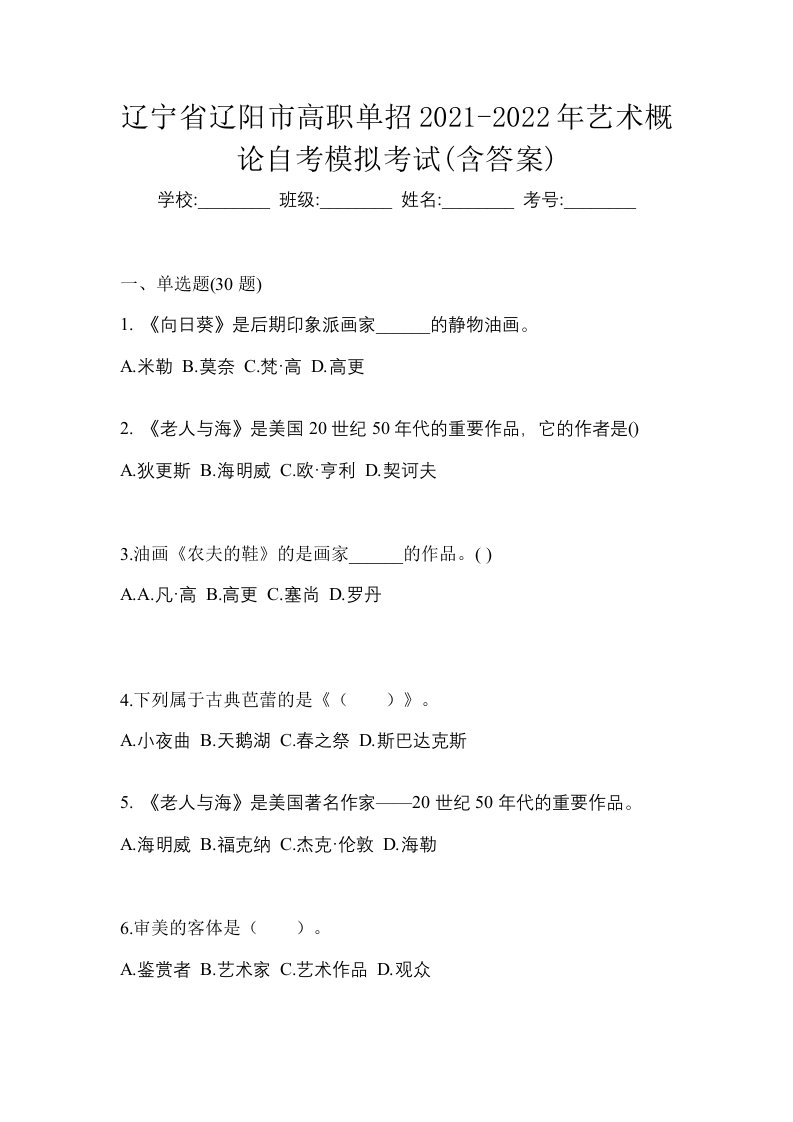 辽宁省辽阳市高职单招2021-2022年艺术概论自考模拟考试(含答案)

学校:________ 班级:________ 姓名:________ 考号:________

一、单选题(30 题)

1. 《向日葵》是后期印象派画家______的静物油画。

A.米勒 B.莫奈 C.梵·高 D.高更

2. 《老人与海》是美国 20 世纪 50 年代的重要作品，它的作者是()

A.狄更斯 B.海明威 C.欧·亨利 D.契诃夫

3.油画《农夫的鞋》的是画家______的作品。( )

A.A.凡·高 B.高更 C.塞尚 D.罗丹

4.下列属于古典芭蕾的是《（　　）》。

A.小夜曲 B.天鹅湖 C.春之祭 D.斯巴达克斯

5. 《老人与海》是美国著名作家——20 世纪 50 年代的重要作品。

A.海明威 B.福克纳 C.杰克·伦敦 D.海勒

6.审美的客体是（　　）。

A.鉴赏者 B.艺术家 C.艺术作品 D.观众